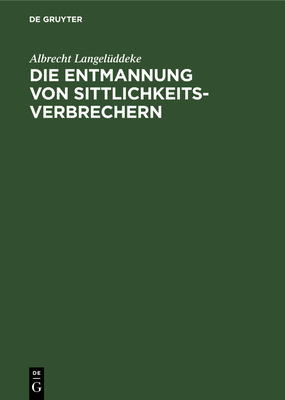 DE GRUYTER

Albrecht Langelüddeke

DIE ENTMANNUNG VON SITTLICHKEITS-VERBRECHERN

DE
G